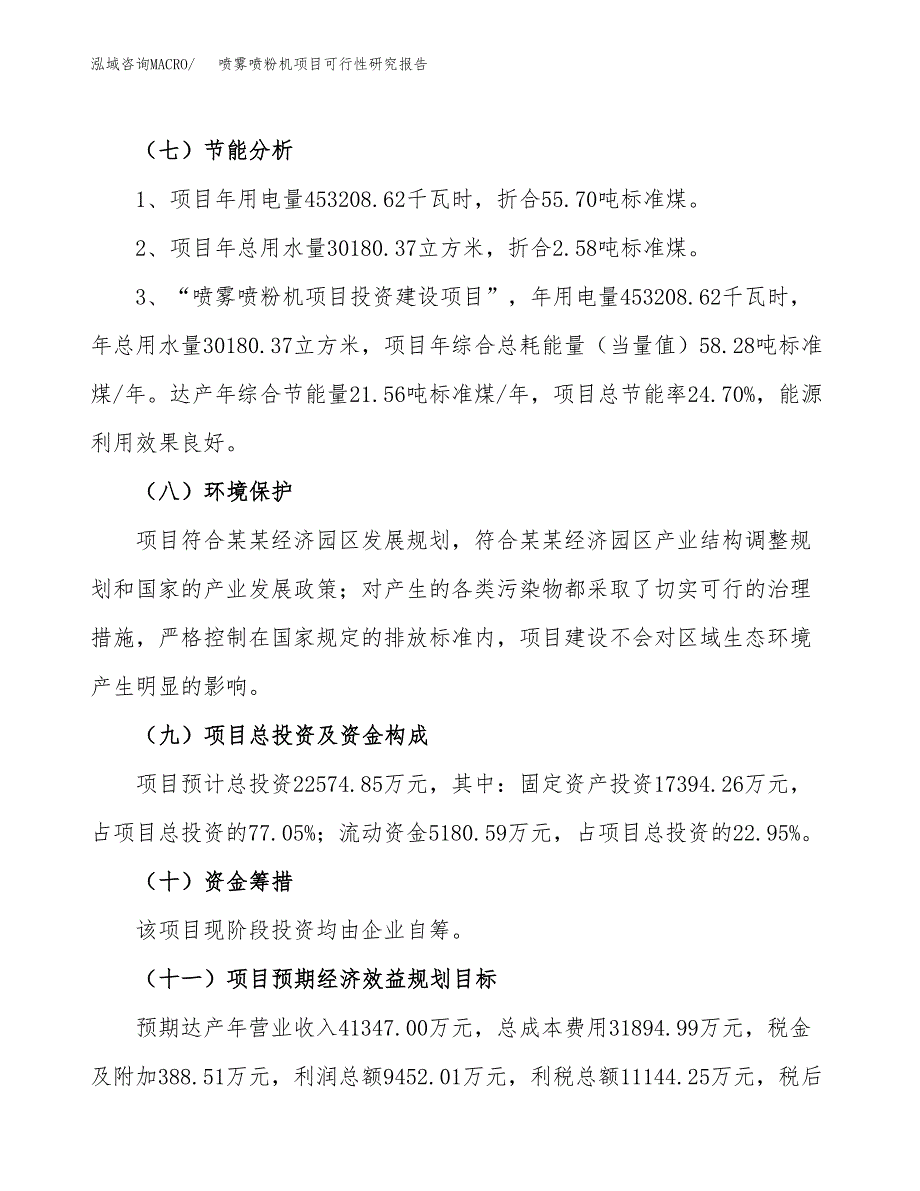 泓域咨询MACRO/　　喷雾喷粉机项目可行性研究报告

（七）节能分析

1、项目年用电量453208.62千瓦时，折合55.70吨标准煤。

2、项目年总用水量30180.37立方米，折合2.58吨标准煤。

3、“喷雾喷粉机项目投资建设项目”，年用电量453208.62千瓦时，年总用水量30180.37立方米，项目年综合总耗能量（当量值）58.28吨标准煤/年。达产年综合节能量21.56吨标准煤/年，项目总节能率24.70%，能源利用效果良好。

（八）环境保护

项目符合某某经济园区发展规划，符合某某经济园区产业结构调整规划和国家的产业发展政策；对产生的各类污染物都采取了切实可行的治理措施，严格控制在国家规定的排放标准内，项目建设不会对区域生态环境产生明显的影响。

（九）项目总投资及资金构成

项目预计总投资22574.85万元，其中：固定资产投资17394.26万元，占项目总投资的77.05%；流动资金5180.59万元，占项目总投资的22.95%。

（十）资金筹措

该项目现阶段投资均由企业自筹。

（十一）项目预期经济效益规划目标

预期达产年营业收入41347.00万元，总成本费用31894.99万元，税金及附加388.51万元，利润总额9452.01万元，利税总额11144.25万元，税后